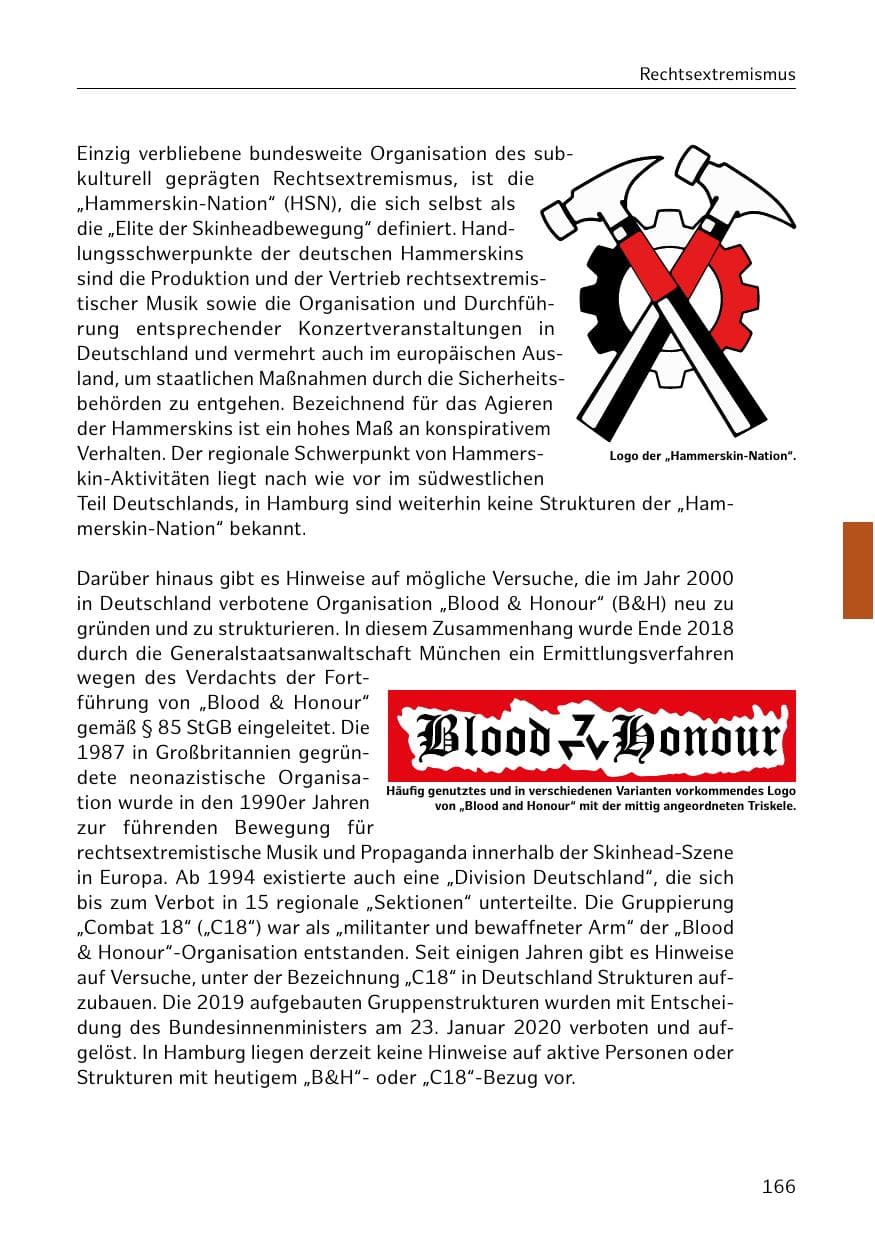 Rechtsextremismus

Einzig verbliebene bundesweite Organisation des subkulturell geprägten Rechtsextremismus, ist die „Hammerskin-Nation“ (HSN), die sich selbst als die „Elite der Skinheadbewegung“ definiert. Handlungsschwerpunkte der deutschen Hammerskins sind die Produktion und der Vertrieb rechtsextremistischer Musik sowie die Organisation und Durchführung entsprechender Konzertveranstaltungen in Deutschland und vermehrt auch im europäischen Ausland, um staatlichen Maßnahmen durch die Sicherheitsbehörden zu entgehen. Bezeichnend für das Agieren der Hammerskins ist ein hohes Maß an konspirativem Verhalten. Der regionale Schwerpunkt von Hammerskin-Aktivitäten liegt nach wie vor im südwestlichen Teil Deutschlands, in Hamburg sind weiterhin keine Strukturen der „Hammerskin-Nation“ bekannt.

Logo der „Hammerskin-Nation“.

Darüber hinaus gibt es Hinweise auf mögliche Versuche, die im Jahr 2000 in Deutschland verbotene Organisation „Blood & Honour“ (B&H) neu zu gründen und zu strukturieren. In diesem Zusammenhang wurde Ende 2018 durch die Generalstaatsanwaltschaft München ein Ermittlungsverfahren wegen des Verdachts der Fortführung von „Blood & Honour“ gemäß § 85 StGB eingeleitet. Die 1987 in Großbritannien gegründete neonazistische Organisation wurde in den 1990er Jahren zur führenden Bewegung für rechtsextremistische Musik und Propaganda innerhalb der Skinhead-Szene in Europa. Ab 1994 existierte auch eine „Division Deutschland“, die sich bis zum Verbot in 15 regionale „Sektionen“ unterteilte. Die Gruppierung „Combat 18“ („C18“) war als „militanter und bewaffneter Arm“ der „Blood & Honour“-Organisation entstanden. Seit einigen Jahren gibt es Hinweise auf Versuche, unter der Bezeichnung „C18“ in Deutschland Strukturen aufzubauen. Die 2019 aufgebauten Gruppenstrukturen wurden mit Entscheidung des Bundesinnenministers am 23. Januar 2020 verboten und aufgelöst. In Hamburg liegen derzeit keine Hinweise auf aktive Personen oder Strukturen mit heutigem „B&H“- oder „C18“-Bezug vor.

Blood Honour

Häufig genutztes und in verschiedenen Varianten vorkommendes Logo von „Blood and Honour“ mit der mittig angeordneten Triskele.

166